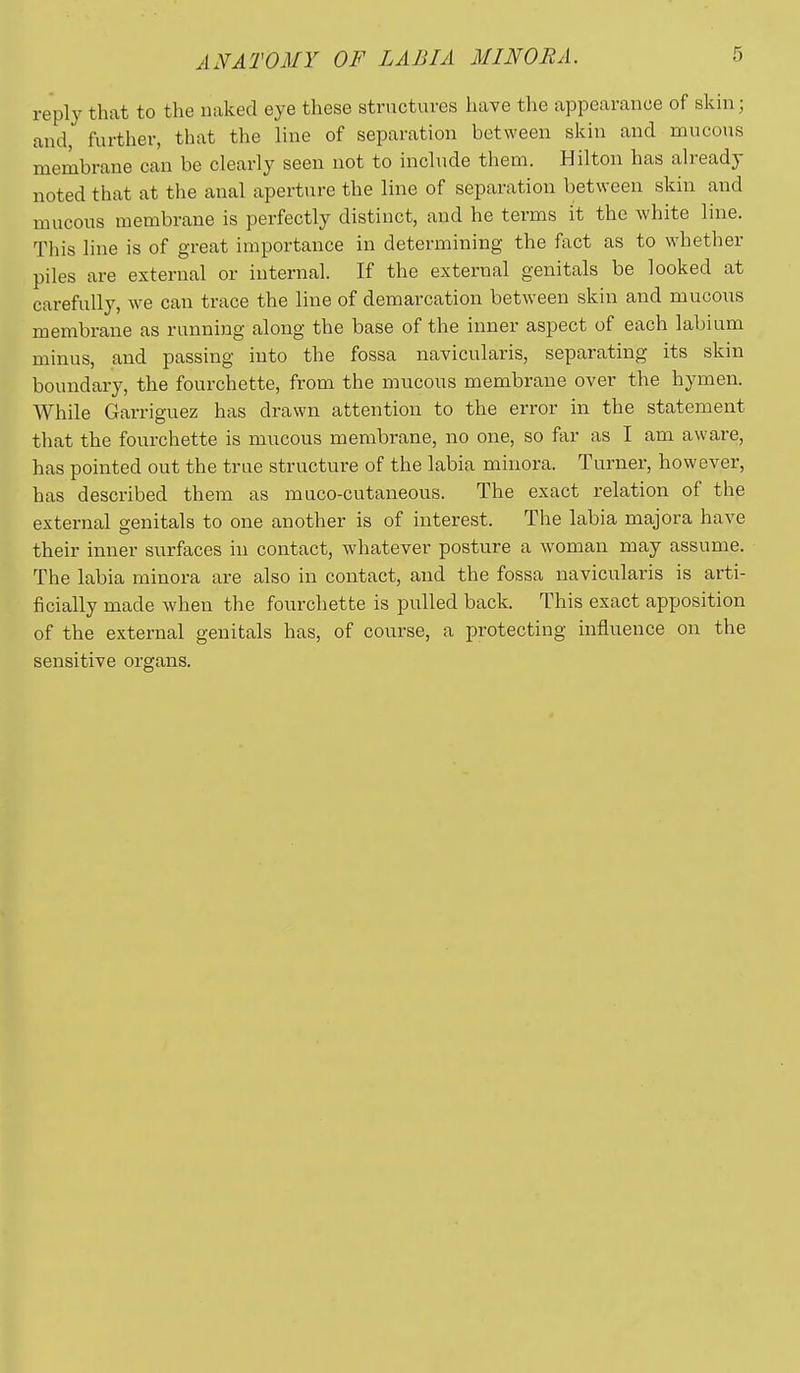 ANATOMY OF LABIA MINORA. 5

reply that to the naked eye these structures have the appearance of skin; and, further, that the line of separation between skin and mucous membrane can be clearly seen not to include them. Hilton has already noted that at the anal aperture the line of separation between skin and mucous membrane is perfectly distinct, and he terms it the white line. This line is of great importance in determining the fact as to whether piles are external or internal. If the external genitals be looked at carefully, we can trace the line of demarcation between skin and mucous membrane as running along the base of the inner aspect of each labium minus, and passing into the fossa navicularis, separating its skin boundary, the fourchette, from the mucous membrane over the hymen. While Garriguez has drawn attention to the error in the statement that the fourchette is mucous membrane, no one, so far as I am aware, has pointed out the true structure of the labia minora. Turner, however, has described them as muco-cutaneous. The exact relation of the external genitals to one another is of interest. The labia majora have their inner surfaces in contact, whatever posture a woman may assume. The labia minora are also in contact, and the fossa navicularis is artificially made when the fourchette is pulled back. This exact apposition of the external genitals has, of course, a protecting influence on the sensitive organs.